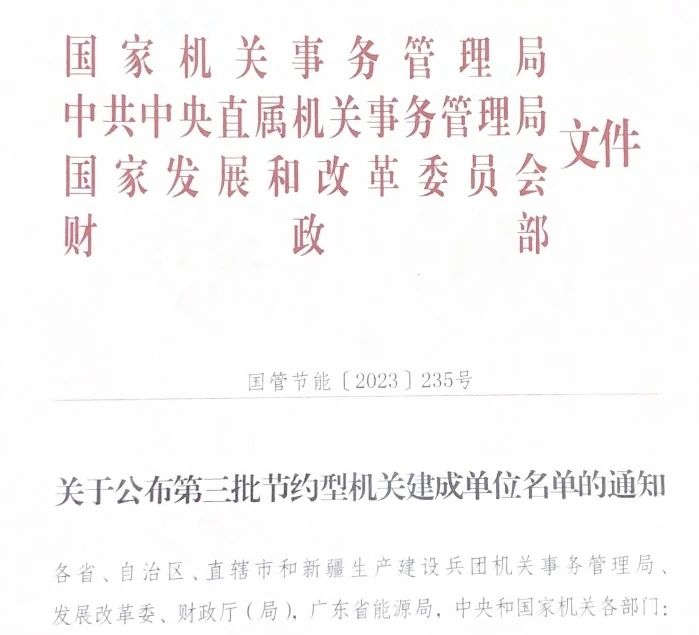 国家机关事务管理局
中共中央直属机关事务管理局
国家发展和改革委员会
财政部
文件

国管节能〔2023〕235号

关于公布第三批节约型机关建成单位名单的通知

各省、自治区、直辖市和新疆生产建设兵团机关事务管理局、发展改革委、财政厅（局），广东省能源局，中央和国家机关各部门：